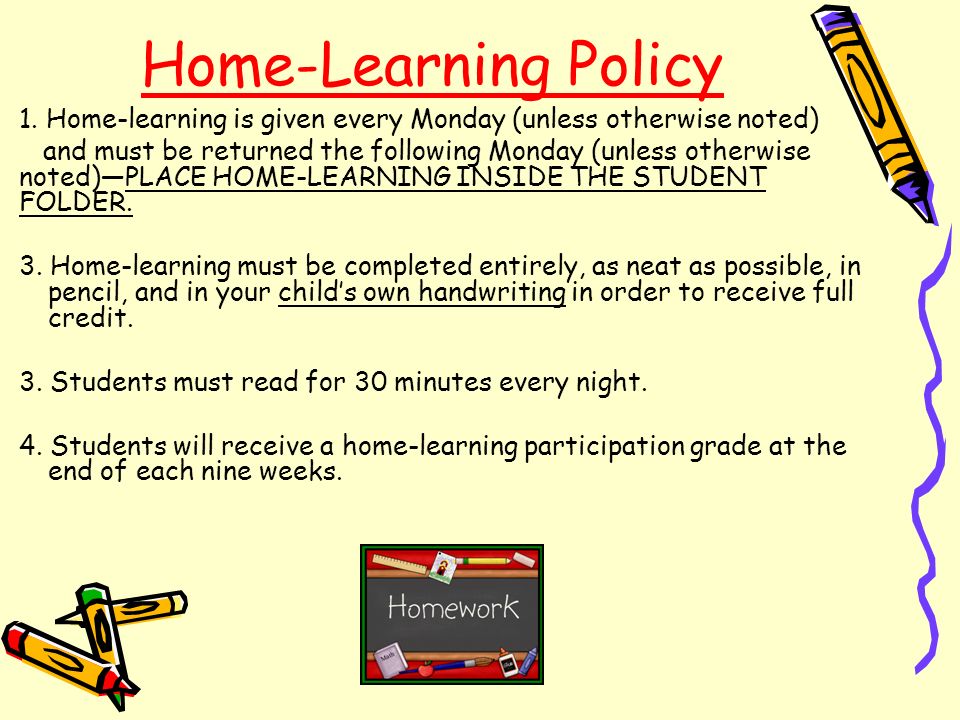 Home-Learning Policy

1. Home-learning is given every Monday (unless otherwise noted) and must be returned the following Monday (unless otherwise noted)—PLACE HOME-LEARNING INSIDE THE STUDENT FOLDER.

3. Home-learning must be completed entirely, as neat as possible, in pencil, and in your child's own handwriting in order to receive full credit.

3. Students must read for 30 minutes every night.

4. Students will receive a home-learning participation grade at the end of each nine weeks.

Homework

Math